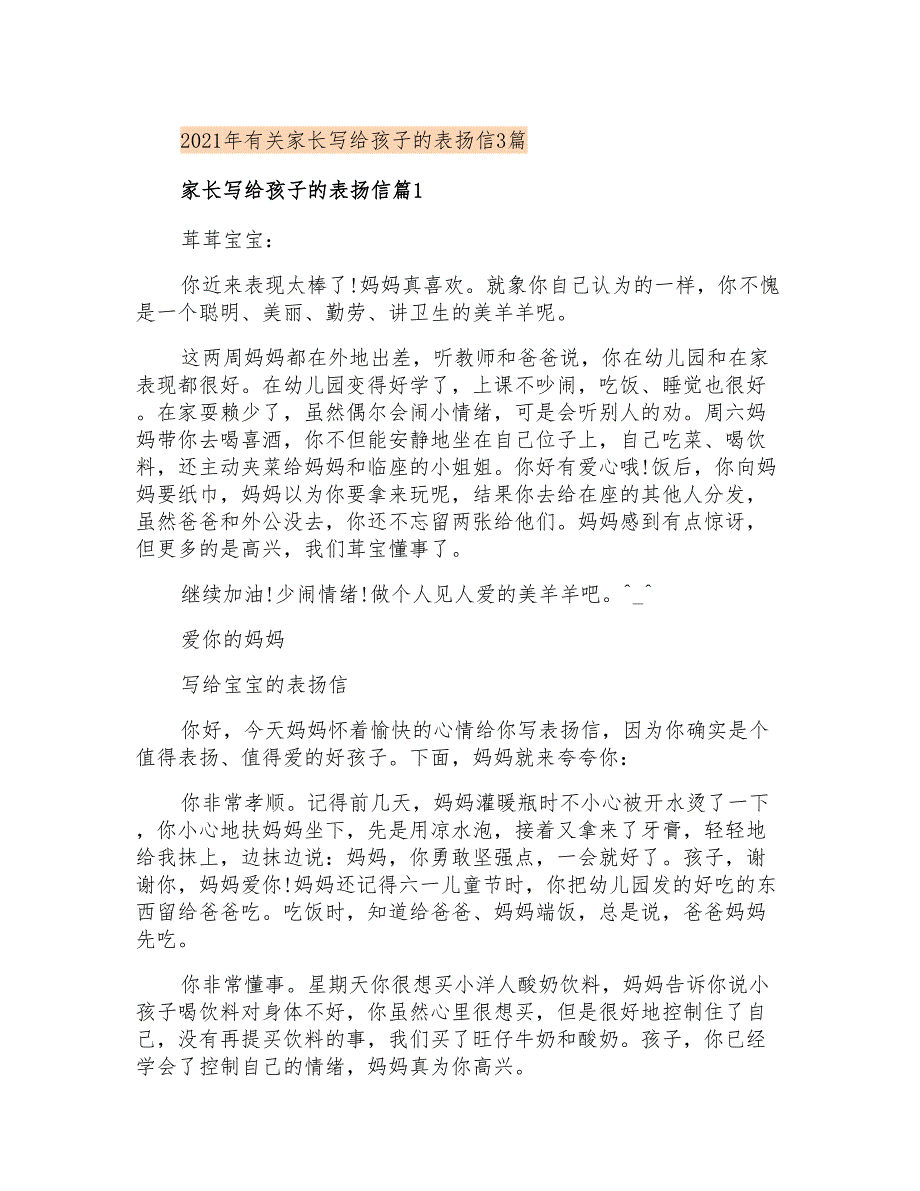 2021年有关家长写给孩子的表扬信3篇

家长写给孩子的表扬信篇1

茸茸宝宝：

你近来表现太棒了!妈妈真喜欢。就象你自己认为的一样，你不愧是一个聪明、美丽、勤劳、讲卫生的美羊羊呢。

这两周妈妈都在外地出差，听教师和爸爸说，你在幼儿园和在家表现都很好。在幼儿园变得好学了，上课不吵闹，吃饭、睡觉也很好。在家耍赖少了，虽然偶尔会闹小情绪，可是会听别人的劝。周六妈妈带你去喝喜酒，你不但能安静地坐在自己位子上，自己吃菜、喝饮料，还主动夹菜给妈妈和临座的小姐姐。你好有爱心哦!饭后，你向妈妈要纸巾，妈妈以为你要拿来玩呢，结果你去给在座的其他人分发，虽然爸爸和外公没去，你还不忘留两张给他们。妈妈感到有点惊讶，但更多的是高兴，我们茸宝懂事了。

继续加油!少闹情绪!做个人见人爱的美羊羊吧。^_^

爱你的妈妈

写给宝宝的表扬信

你好，今天妈妈怀着愉快的心情给你写表扬信，因为你确实是个值得表扬、值得爱的好孩子。下面，妈妈就来夸夸你：

你非常孝顺。记得前几天，妈妈灌暖瓶时不小心被开水烫了一下，你小心地扶妈妈坐下，先是用凉水泡，接着又拿来了牙膏，轻轻地给我抹上，边抹边说：妈妈，你勇敢坚强点，一会就好了。孩子，谢谢你，妈妈爱你!妈妈还记得六一儿童节时，你把幼儿园发的好吃的东西留给爸爸吃。吃饭时，知道给爸爸、妈妈端饭，总是说，爸爸妈妈先吃。

你非常懂事。星期天你很想买小洋人酸奶饮料，妈妈告诉你说小孩子喝饮料对身体不好，你虽然心里很想买，但是很好地控制住了自己，没有再提买饮料的事，我们买了旺仔牛奶和酸奶。孩子，你已经学会了控制自己的情绪，妈妈真为你高兴。